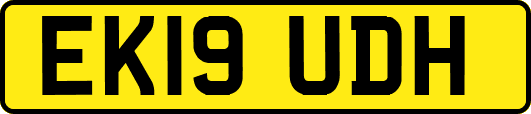 EK19 UDH